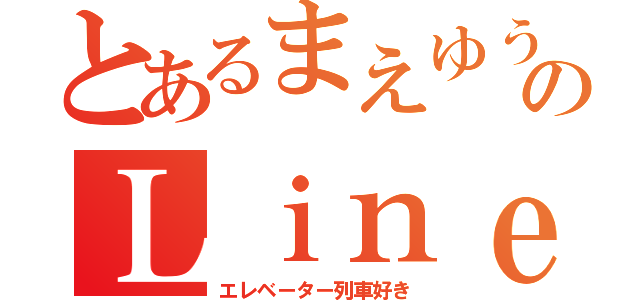 とあるまえゆうの
Ｌｉｎｅ
エレベーター列車好き